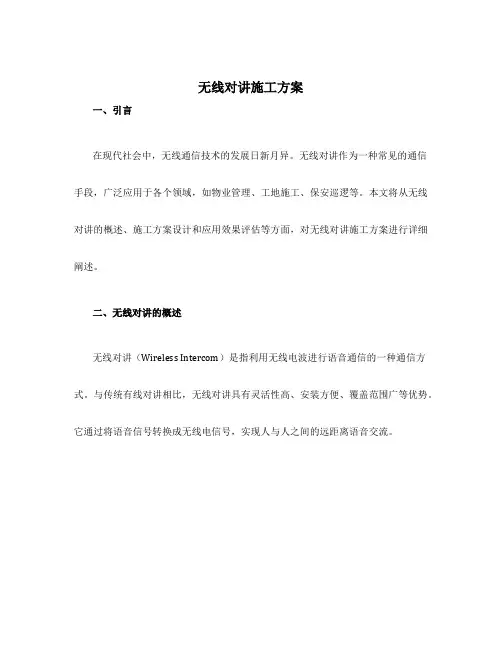 无线对讲施工方案

一、引言

在现代社会中，无线通信技术的发展日新月异。无线对讲作为一种常见的通信手段，广泛应用于各个领域，如物业管理、工地施工、保安巡逻等。本文将从无线对讲的概述、施工方案设计和应用效果评估等方面，对无线对讲施工方案进行详细阐述。

二、无线对讲的概述

无线对讲（Wireless Intercom）是指利用无线电波进行语音通信的一种通信方式。与传统有线对讲相比，无线对讲具有灵活性高、安装方便、覆盖范围广等优势。它通过将语音信号转换成无线电信号，实现人与人之间的远距离语音交流。